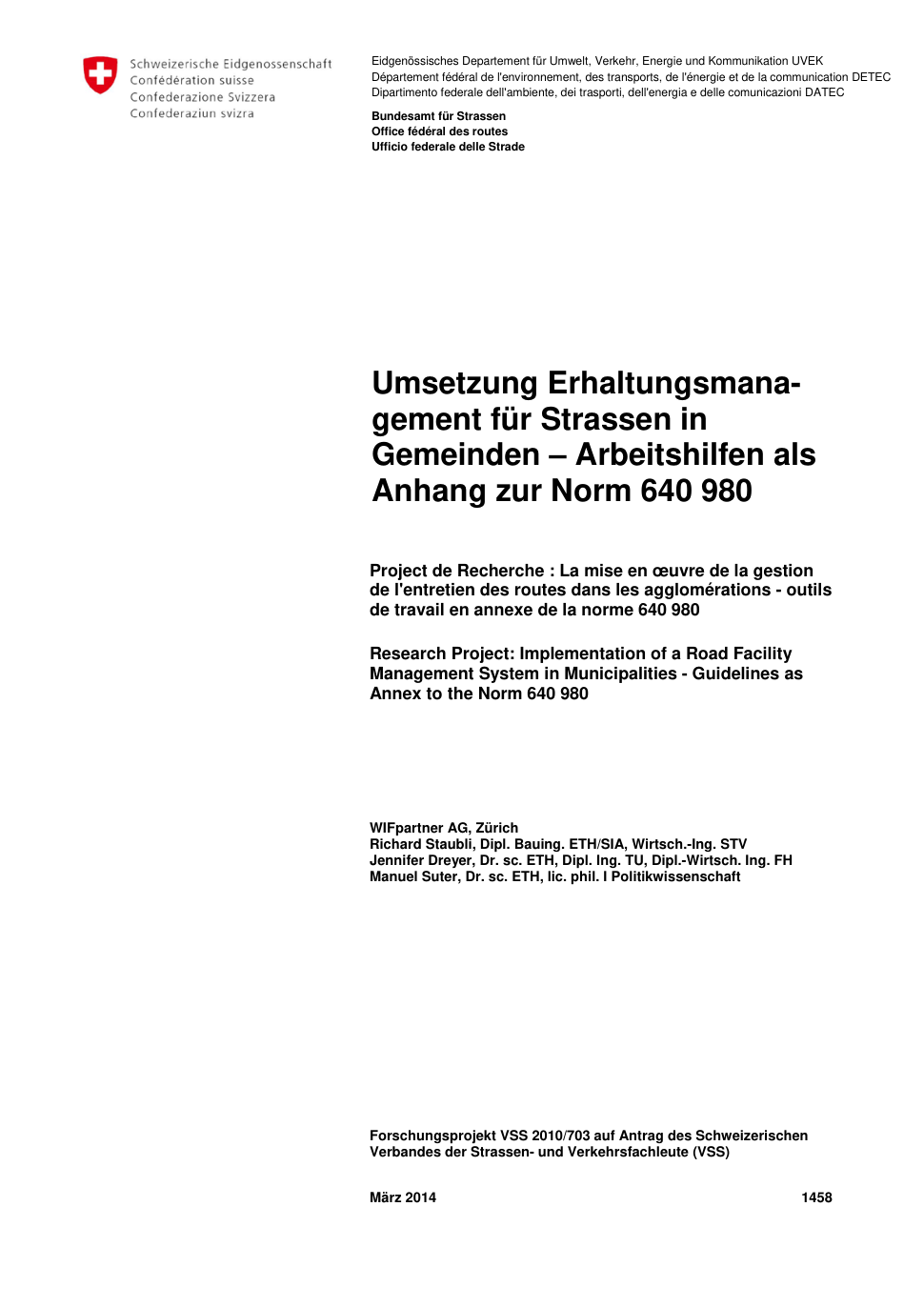 Schweizerische Eidgenossenschaft
Confédération suisse
Confederazione Svizzera
Confederaziun svizra

Eidgenössisches Departement für Umwelt, Verkehr, Energie und Kommunikation UVEK
Département fédéral de l'environnement, des transports, de l'énergie et de la communication DETEC
Dipartimento federale dell'ambiente, dei trasporti, dell'energia e delle comunicazioni DATEC

Bundesamt für Strassen
Office fédéral des routes
Ufficio federale delle Strade

Umsetzung Erhaltungsmanagement für Strassen in Gemeinden – Arbeitshilfen als Anhang zur Norm 640 980

Project de Recherche : La mise en œuvre de la gestion de l'entretien des routes dans les agglomérations - outils de travail en annexe de la norme 640 980

Research Project: Implementation of a Road Facility Management System in Municipalities - Guidelines as Annex to the Norm 640 980

WIFpartner AG, Zürich
Richard Staubli, Dipl. Bauing. ETH/SIA, Wirtsch.-Ing. STV
Jennifer Dreyer, Dr. sc. ETH, Dipl. Ing. TU, Dipl.-Wirtsch. Ing. FH
Manuel Suter, Dr. sc. ETH, lic. phil. I Politikwissenschaft

Forschungsprojekt VSS 2010/703 auf Antrag des Schweizerischen Verbandes der Strassen- und Verkehrsfachleute (VSS)

März 2014 1458